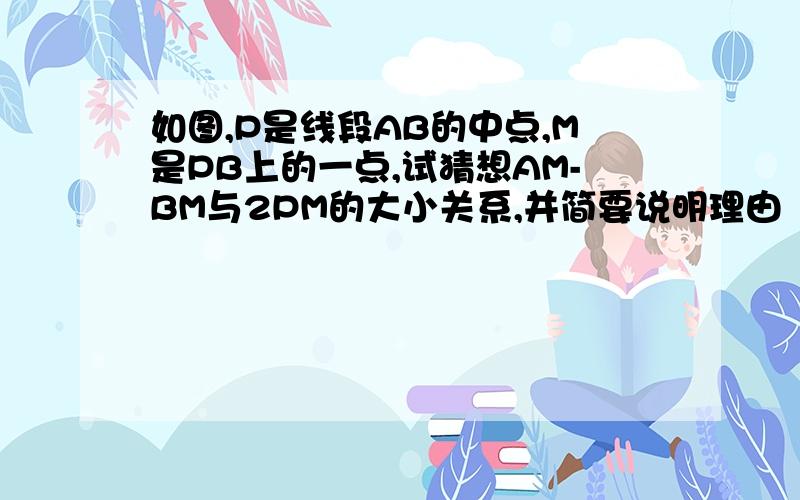 如图,P是线段AB的中点,M是PB上的一点,试猜想AM-BM与2PM的大小关系,并简要说明理由